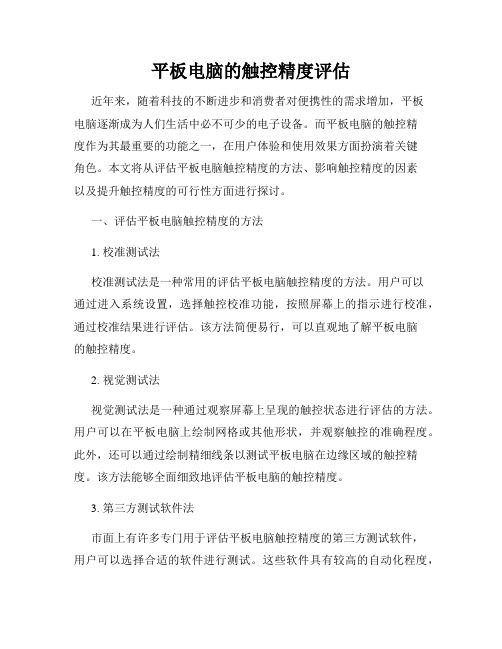 平板电脑的触控精度评估

近年来，随着科技的不断进步和消费者对便携性的需求增加，平板电脑逐渐成为人们生活中必不可少的电子设备。而平板电脑的触控精度作为其最重要的功能之一，在用户体验和使用效果方面扮演着关键角色。本文将从评估平板电脑触控精度的方法、影响触控精度的因素以及提升触控精度的可行性方面进行探讨。

一、评估平板电脑触控精度的方法

1. 校准测试法

校准测试法是一种常用的评估平板电脑触控精度的方法。用户可以通过进入系统设置，选择触控校准功能，按照屏幕上的指示进行校准，通过校准结果进行评估。该方法简便易行，可以直观地了解平板电脑的触控精度。

2. 视觉测试法

视觉测试法是一种通过观察屏幕上呈现的触控状态进行评估的方法。用户可以在平板电脑上绘制网格或其他形状，并观察触控的准确程度。此外，还可以通过绘制精细线条以测试平板电脑在边缘区域的触控精度。该方法能够全面细致地评估平板电脑的触控精度。

3. 第三方测试软件法

市面上有许多专门用于评估平板电脑触控精度的第三方测试软件，用户可以选择合适的软件进行测试。这些软件具有较高的自动化程度，